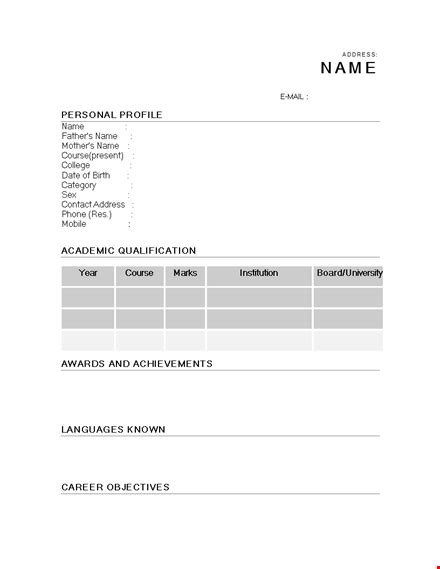 ADDRESS:
NAME

E-MAIL :

PERSONAL PROFILE
Name :
Father's Name :
Mother's Name :
Course(present) :
College :
Date of Birth :
Category :
Sex :
Contact Address :
Phone (Res.) :
Mobile :

ACADEMIC QUALIFICATION

| Year | Course | Marks | Institution | Board/University |
|---|---|---|---|---|
| | | | | |
| | | | | |
| | | | | |

AWARDS AND ACHIEVEMENTS

LANGUAGES KNOWN

CAREER OBJECTIVES